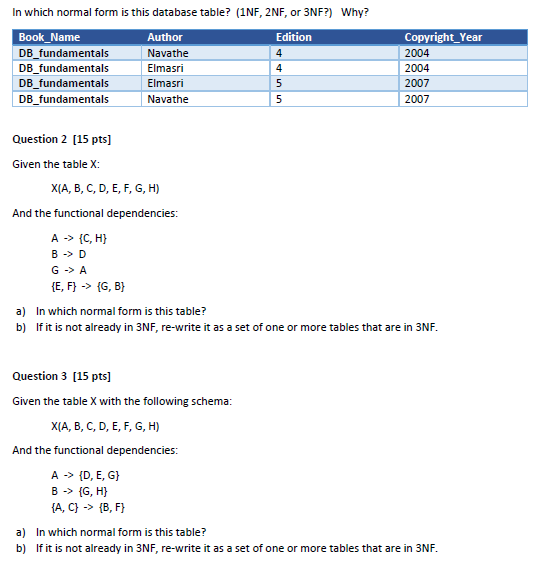 In which normal form is this database table? (1NF, 2NF, or 3NF?) Why?

| Book_Name | Author | Edition | Copyright_Year |
|---|---|---|---|
| DB_fundamentals | Navathe | 4 | 2004 |
| DB_fundamentals | Elmasri | 4 | 2004 |
| DB_fundamentals | Elmasri | 5 | 2007 |
| DB_fundamentals | Navathe | 5 | 2007 |

Question 2 [15 pts]

Given the table X:

X(A, B, C, D, E, F, G, H)

And the functional dependencies:

A -> {C, H}
B -> D
G -> A
{E, F} -> {G, B}

a) In which normal form is this table?
b) If it is not already in 3NF, re-write it as a set of one or more tables that are in 3NF.

Question 3 [15 pts]

Given the table X with the following schema:

X(A, B, C, D, E, F, G, H)

And the functional dependencies:

A -> {D, E, G}
B -> {G, H}
{A, C} -> {B, F}

a) In which normal form is this table?
b) If it is not already in 3NF, re-write it as a set of one or more tables that are in 3NF.